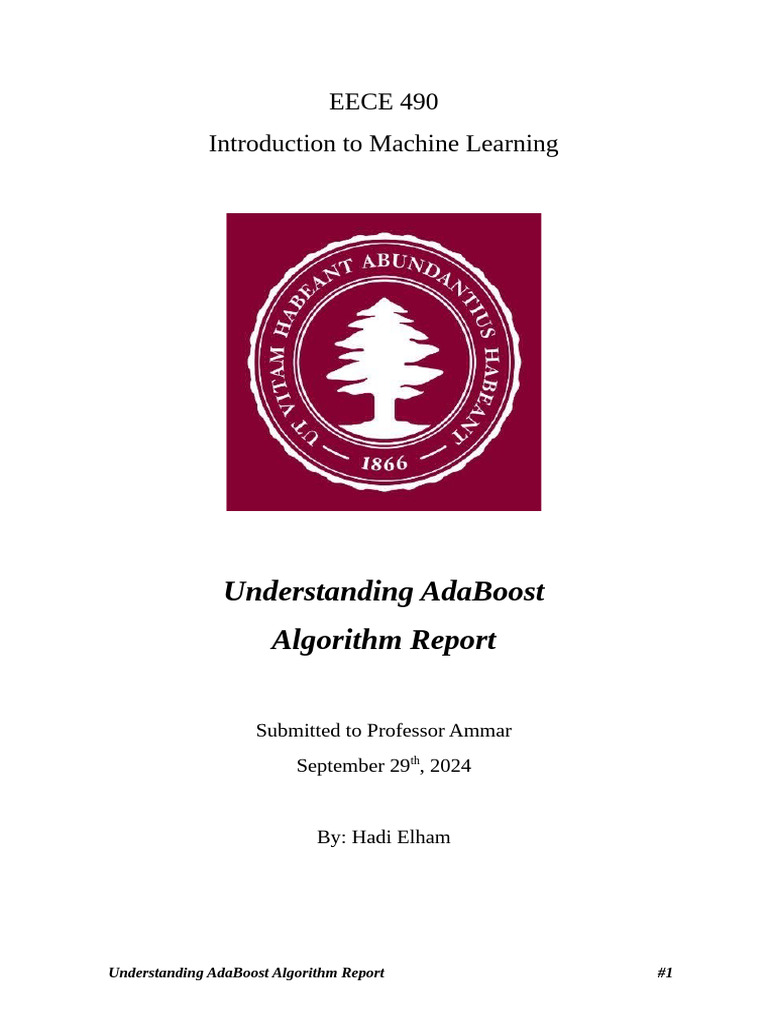 EECE 490

Introduction to Machine Learning

UT VITAM HABEANT ABUNDANTIUS HABEANT

1866

Understanding AdaBoost Algorithm Report

Submitted to Professor Ammar

September 29$^{th}$, 2024

By: Hadi Elham

Understanding AdaBoost Algorithm Report #1